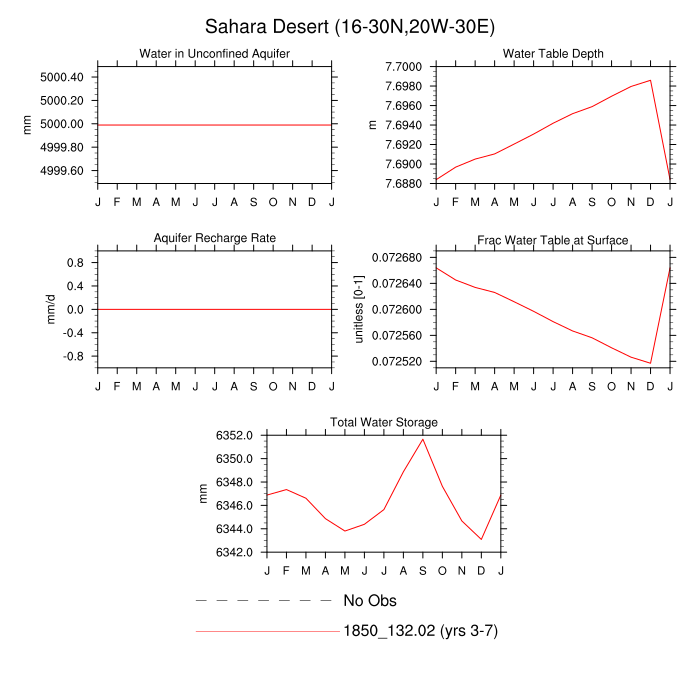 Sahara Desert (16-30N,20W-30E)

Water in Unconfined Aquifer

mm

5000.40
5000.20
5000.00
4999.80
4999.60

J F M A M J J A S O N D J

Water Table Depth

m

7.7000
7.6980
7.6960
7.6940
7.6920
7.6900
7.6880

J F M A M J J A S O N D J

Aquifer Recharge Rate

mm/d

0.8
0.4
0.0
-0.4
-0.8

J F M A M J J A S O N D J

Frac Water Table at Surface

unitless [0-1]

0.072680
0.072640
0.072600
0.072560
0.072520

J F M A M J J A S O N D J

Total Water Storage

mm

6352.0
6350.0
6348.0
6346.0
6344.0
6342.0

J F M A M J J A S O N D J

No Obs

1850_132.02 (yrs 3-7)